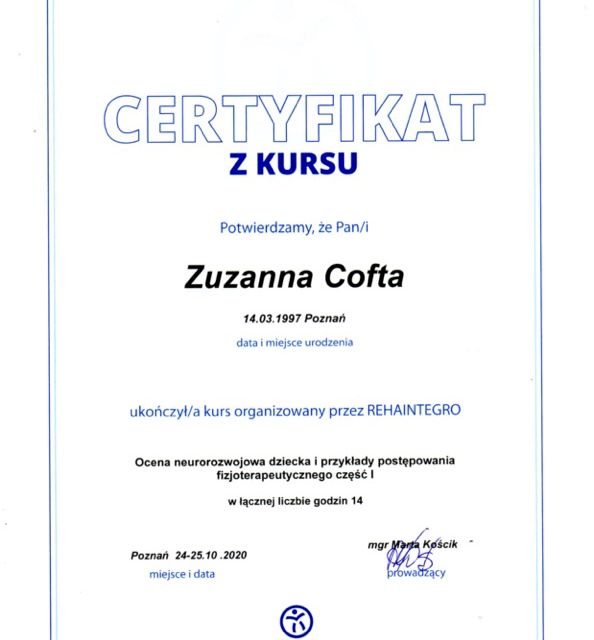 CERTYFIKAT
Z KURSU

Potwierdzamy, że Pan/i

Zuzanna Cofta

14.03.1997 Poznań
data i miejsce urodzenia

ukończył/a kurs organizowany przez REHAINTEGRO

Ocena neurorozwojowa dziecka i przykłady postępowania fizjoterapeutycznego część I

w łącznej liczbie godzin 14

Poznań 24-25.10 .2020
miejsce i data

mgr Marta Kościk
prowadzący